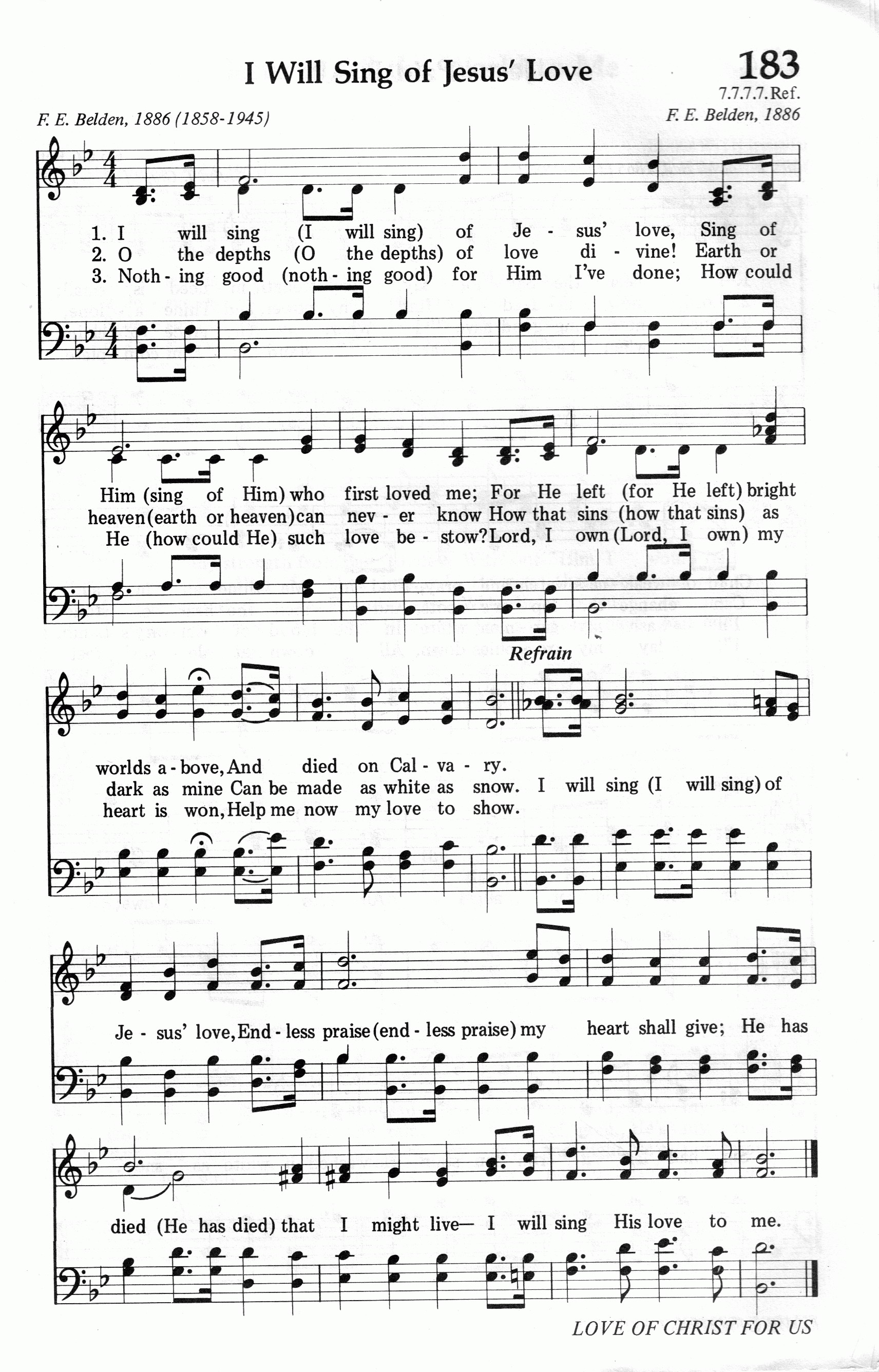 I Will Sing of Jesus' Love

183

7.7.7.7.Ref.

F. E. Belden, 1886 (1858-1945)

F. E. Belden, 1886

1. I will sing (I will sing) of Je - sus' love, Sing of
2. O the depths (O the depths) of love di - vine! Earth or
3. Noth - ing good (noth - ing good) for Him I've done; How could

Him (sing of Him) who first loved me; For He left (for He left) bright
heaven (earth or heaven) can nev - er know How that sins (how that sins) as
He (how could He) such love be - stow? Lord, I own (Lord, I own) my

Refrain

worlds a - bove, And died on Cal - va - ry.
dark as mine Can be made as white as snow. I will sing (I will sing) of
heart is won, Help me now my love to show.

Je - sus' love, End - less praise (end - less praise) my heart shall give; He has

died (He has died) that I might live— I will sing His love to me.

LOVE OF CHRIST FOR US